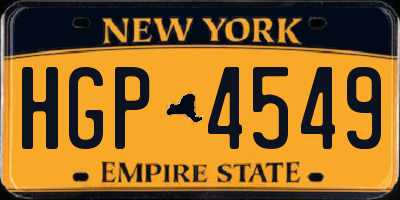 NEW YORK

HGP 4549

EMPIRE STATE